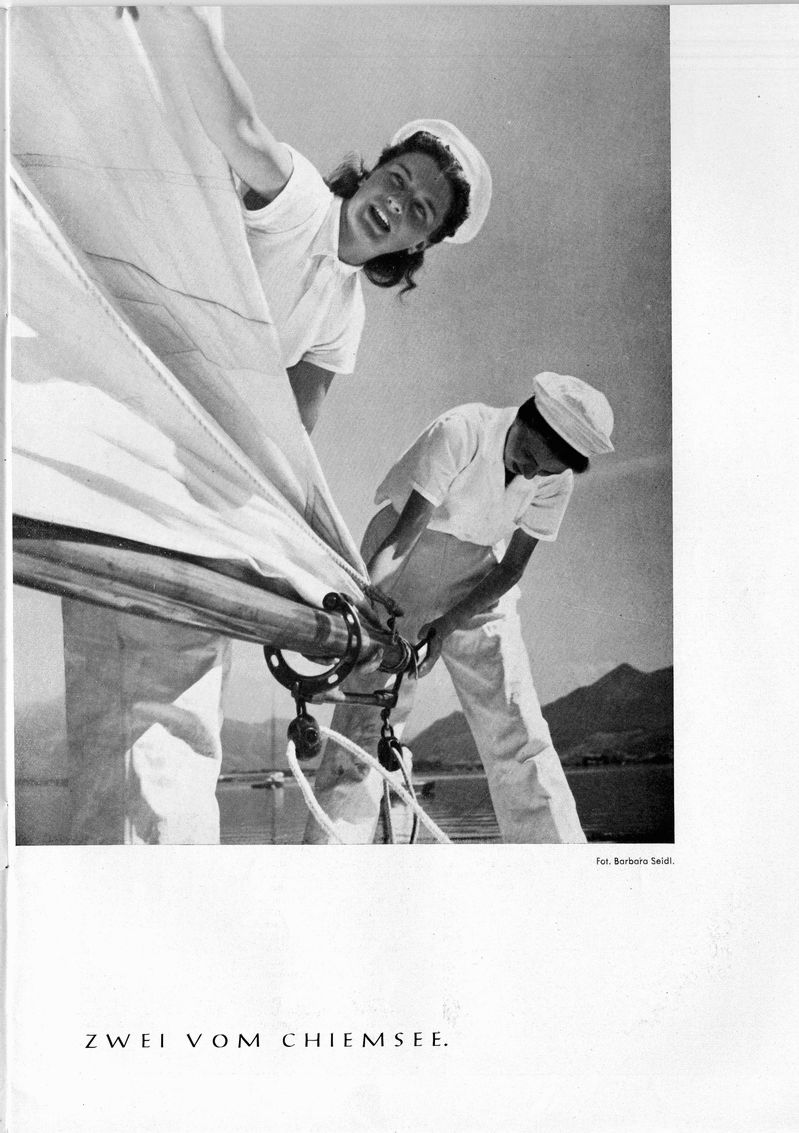 Fot. Barbara Seidl.

ZWEI VOM CHIEMSEE.